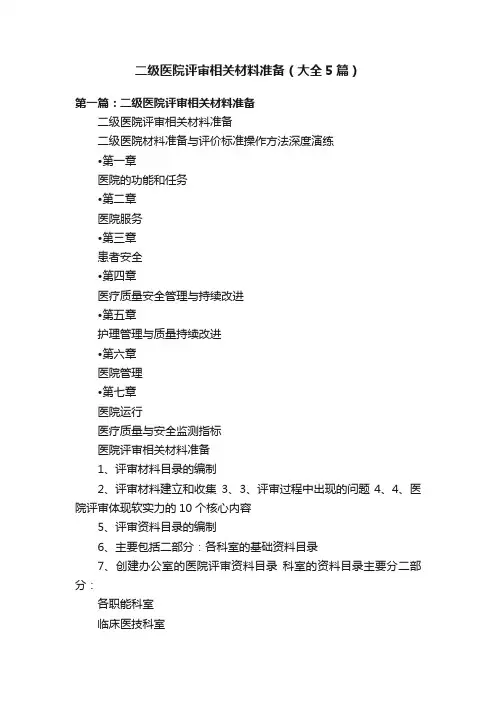 二级医院评审相关材料准备（大全5篇）

第一篇：二级医院评审相关材料准备

二级医院评审相关材料准备

二级医院材料准备与评价标准操作方法深度演练

•第一章

医院的功能和任务

•第二章

医院服务

•第三章

患者安全

•第四章

医疗质量安全管理与持续改进

•第五章

护理管理与质量持续改进

•第六章

医院管理

•第七章

医院运行

医疗质量与安全监测指标

医院评审相关材料准备

1、评审材料目录的编制

2、评审材料建立和收集 3、3、评审过程中出现的问题 4、4、医院评审体现软实力的10个核心内容

5、评审资料目录的编制

6、主要包括二部分：各科室的基础资料目录

7、创建办公室的医院评审资料目录 科室的资料目录主要分二部分：

各职能科室

临床医技科室